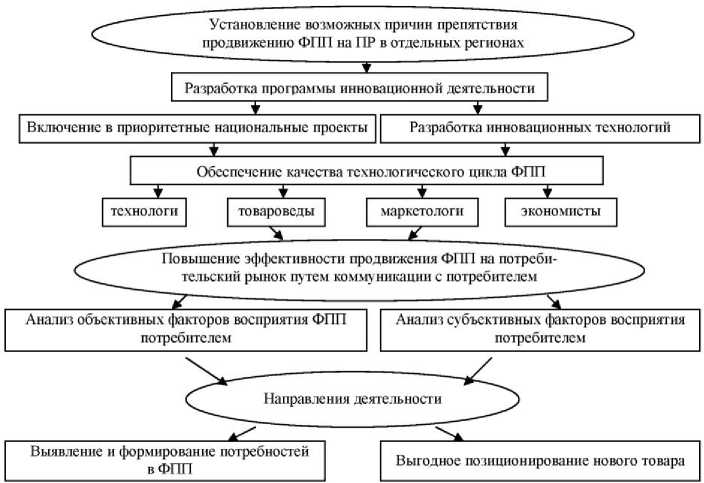 Установление возможных причин препятствия продвижению ФПП на ПР в отдельных регионах

Разработка программы инновационной деятельности

Включение в приоритетные национальные проекты

Разработка инновационных технологий

Обеспечение качества технологического цикла ФПП

технологи

товароведы

маркетологи

экономисты

Повышение эффективности продвижения ФПП на потребительский рынок путем коммуникации с потребителем

Анализ объективных факторов восприятия ФПП потребителем

Анализ субъективных факторов восприятия потребителем

Направления деятельности

Выявление и формирование потребностей в ФПП

Выгодное позиционирование нового товара